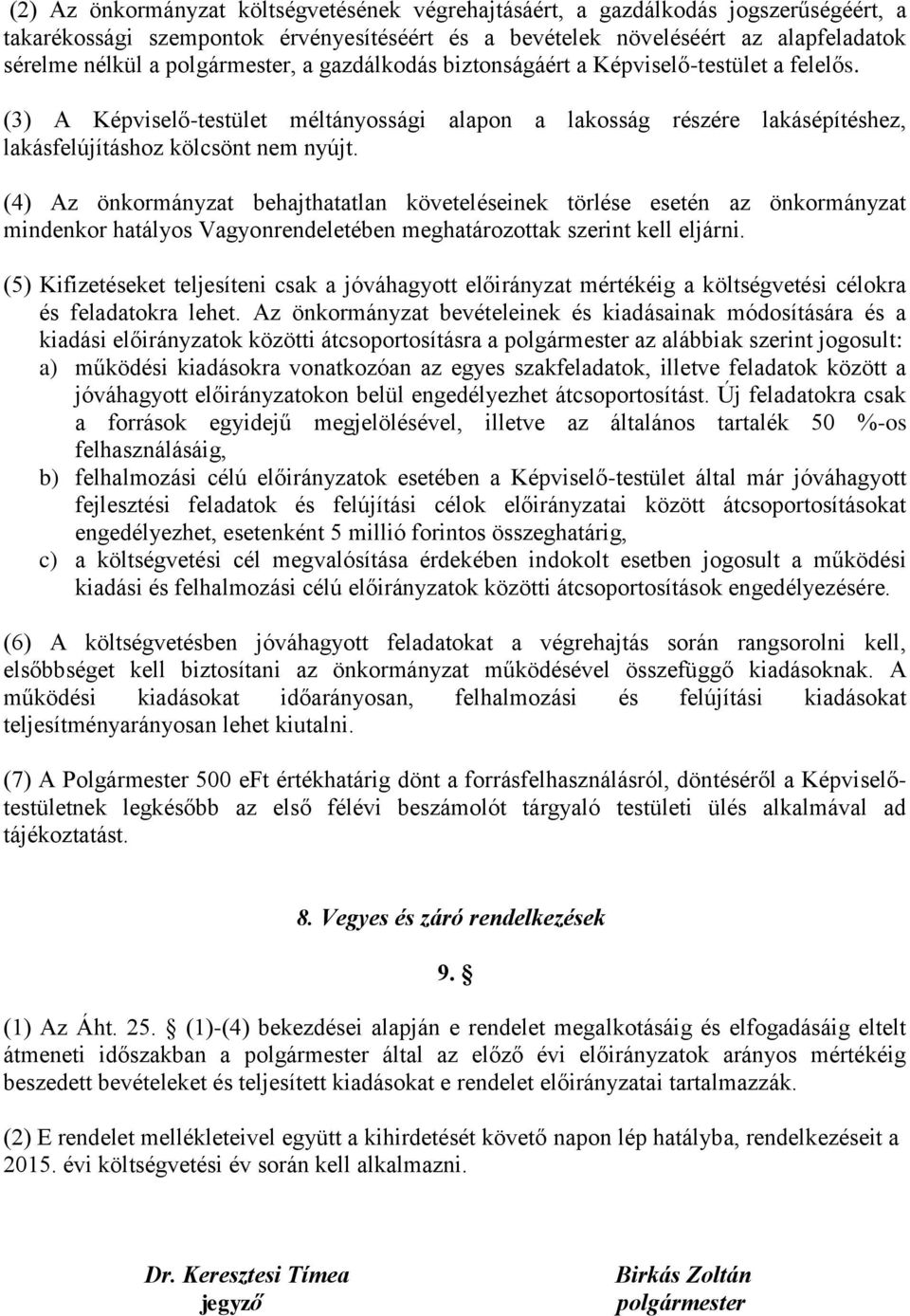 (2) Az önkormányzat költségvetésének végrehajtásáért, a gazdálkodás jogszerűségéért, a takarékossági szempontok érvényesítéséért és a bevételek növeléséért az alapfeladatok sérelme nélkül a polgármester, a gazdálkodás biztonságáért a Képviselő-testület a felelős.

(3) A Képviselő-testület méltányossági alapon a lakosság részére lakásépítéshez, lakásfelújításhoz kölcsönt nem nyújt.

(4) Az önkormányzat behajthatatlan követeléseinek törlése esetén az önkormányzat mindenkor hatályos Vagyonrendeletében meghatározottak szerint kell eljárni.

(5) Kifizetéseket teljesíteni csak a jóváhagyott előirányzat mértékéig a költségvetési célokra és feladatokra lehet. Az önkormányzat bevételeinek és kiadásainak módosítására és a kiadási előirányzatok közötti átcsoportosításra a polgármester az alábbiak szerint jogosult:
a) működési kiadásokra vonatkozóan az egyes szakfeladatok, illetve feladatok között a jóváhagyott előirányzatokon belül engedélyezhet átcsoportosítást. Új feladatokra csak a források egyidejű megjelölésével, illetve az általános tartalék 50 %-os felhasználásáig,
b) felhalmozási célú előirányzatok esetében a Képviselő-testület által már jóváhagyott fejlesztési feladatok és felújítási célok előirányzatai között átcsoportosításokat engedélyezhet, esetenként 5 millió forintos összeghatárig,
c) a költségvetési cél megvalósítása érdekében indokolt esetben jogosult a működési kiadási és felhalmozási célú előirányzatok közötti átcsoportosítások engedélyezésére.

(6) A költségvetésben jóváhagyott feladatokat a végrehajtás során rangsorolni kell, elsőbbséget kell biztosítani az önkormányzat működésével összefüggő kiadásoknak. A működési kiadásokat időarányosan, felhalmozási és felújítási kiadásokat teljesítményarányosan lehet kiutalni.

(7) A Polgármester 500 eFt értékhatárig dönt a forrásfelhasználásról, döntéséről a Képviselő-testületnek legkésőbb az első félévi beszámolót tárgyaló testületi ülés alkalmával ad tájékoztatást.

8. Vegyes és záró rendelkezések

9. §

(1) Az Áht. 25. § (1)-(4) bekezdései alapján e rendelet megalkotásáig és elfogadásáig eltelt átmeneti időszakban a polgármester által az előző évi előirányzatok arányos mértékéig beszedett bevételeket és teljesített kiadásokat e rendelet előirányzatai tartalmazzák.

(2) E rendelet mellékleteivel együtt a kihirdetését követő napon lép hatályba, rendelkezéseit a 2015. évi költségvetési év során kell alkalmazni.

Dr. Keresztesi Tímea
jegyző

Birkás Zoltán
polgármester